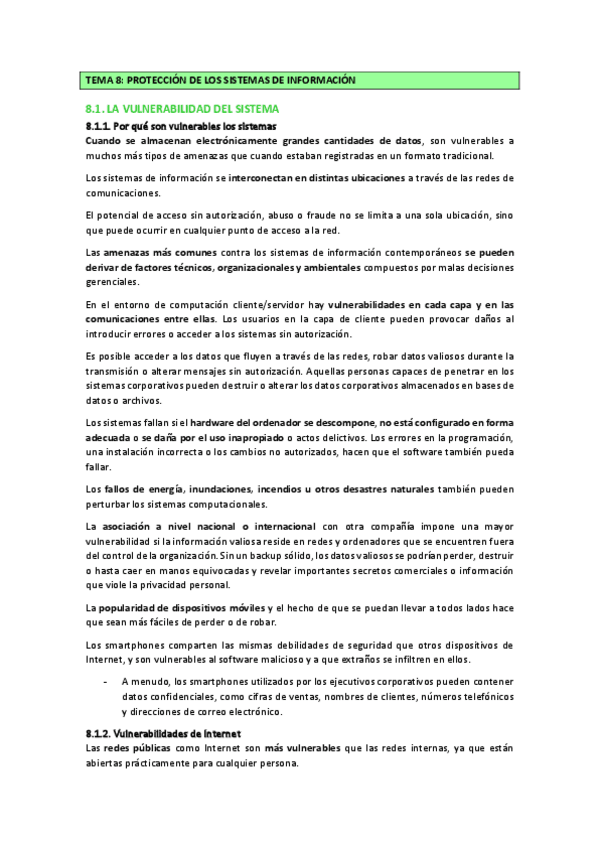 TEMA 8: PROTECCIÓN DE LOS SISTEMAS DE INFORMACIÓN

8.1. LA VULNERABILIDAD DEL SISTEMA

8.1.1. Por qué son vulnerables los sistemas

Cuando se almacenan electrónicamente grandes cantidades de datos, son vulnerables a muchos más tipos de amenazas que cuando estaban registradas en un formato tradicional.

Los sistemas de información se interconectan en distintas ubicaciones a través de las redes de comunicaciones.

El potencial de acceso sin autorización, abuso o fraude no se limita a una sola ubicación, sino que puede ocurrir en cualquier punto de acceso a la red.

Las amenazas más comunes contra los sistemas de información contemporáneos se pueden derivar de factores técnicos, organizacionales y ambientales compuestos por malas decisiones gerenciales.

En el entorno de computación cliente/servidor hay vulnerabilidades en cada capa y en las comunicaciones entre ellas. Los usuarios en la capa de cliente pueden provocar daños al introducir errores o acceder a los sistemas sin autorización.

Es posible acceder a los datos que fluyen a través de las redes, robar datos valiosos durante la transmisión o alterar mensajes sin autorización. Aquellas personas capaces de penetrar en los sistemas corporativos pueden destruir o alterar los datos corporativos almacenados en bases de datos o archivos.

Los sistemas fallan si el hardware del ordenador se descompone, no está configurado en forma adecuada o se daña por el uso inapropiado o actos delictivos. Los errores en la programación, una instalación incorrecta o los cambios no autorizados, hacen que el software también pueda fallar.

Los fallos de energía, inundaciones, incendios u otros desastres naturales también pueden perturbar los sistemas computacionales.

La asociación a nivel nacional o internacional con otra compañía impone una mayor vulnerabilidad si la información valiosa reside en redes y ordenadores que se encuentren fuera del control de la organización. Sin un backup sólido, los datos valiosos se podrían perder, destruir o hasta caer en manos equivocadas y revelar importantes secretos comerciales o información que viole la privacidad personal.

La popularidad de dispositivos móviles y el hecho de que se puedan llevar a todos lados hace que sean más fáciles de perder o de robar.

Los smartphones comparten las mismas debilidades de seguridad que otros dispositivos de Internet, y son vulnerables al software malicioso y a que extraños se infiltren en ellos.

- A menudo, los smartphones utilizados por los ejecutivos corporativos pueden contener datos confidenciales, como cifras de ventas, nombres de clientes, números telefónicos y direcciones de correo electrónico.

8.1.2. Vulnerabilidades de Internet

Las redes públicas como Internet son más vulnerables que las redes internas, ya que están abiertas prácticamente para cualquier persona.